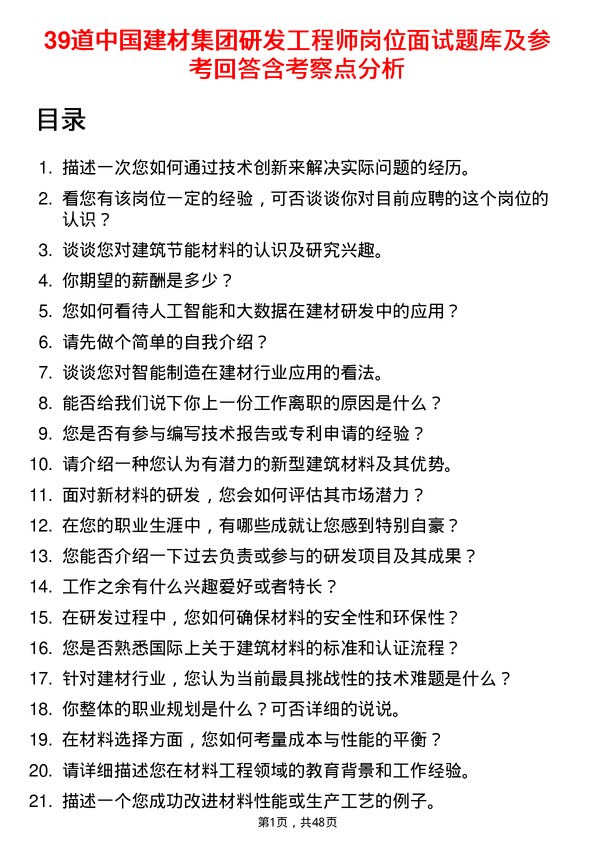 39道中国建材集团研发工程师岗位面试题库及参考回答含考察点分析

目录

1. 描述一次您如何通过技术创新来解决实际问题的经历。
2. 看您有该岗位一定的经验，可否谈谈你对目前应聘的这个岗位的认识？
3. 谈谈您对建筑节能材料的认识及研究兴趣。
4. 你期望的薪酬是多少？
5. 您如何看待人工智能和大数据在建材研发中的应用？
6. 请先做个简单的自我介绍？
7. 谈谈您对智能制造在建材行业应用的看法。
8. 能否给我们说下你上一份工作离职的原因是什么？
9. 您是否有参与编写技术报告或专利申请的经验？
10. 请介绍一种您认为有潜力的新型建筑材料及其优势。
11. 面对新材料的研发，您会如何评估其市场潜力？
12. 在您的职业生涯中，有哪些成就让您感到特别自豪？
13. 您能否介绍一下过去负责或参与的研发项目及其成果？
14. 工作之余有什么兴趣爱好或者特长？
15. 在研发过程中，您如何确保材料的安全性和环保性？
16. 您是否熟悉国际上关于建筑材料的标准和认证流程？
17. 针对建材行业，您认为当前最具挑战性的技术难题是什么？
18. 你整体的职业规划是什么？可否详细的说说。
19. 在材料选择方面，您如何考量成本与性能的平衡？
20. 请详细描述您在材料工程领域的教育背景和工作经验。
21. 描述一个您成功改进材料性能或生产工艺的例子。

第1页，共48页